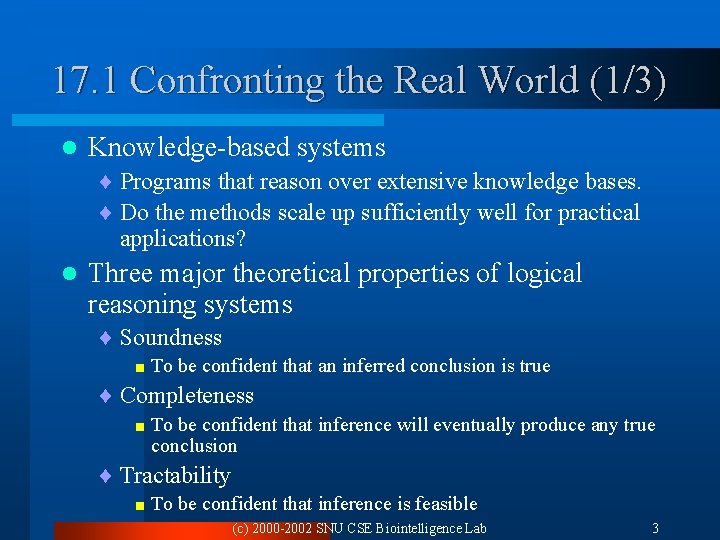 17.1 Confronting the Real World (1/3)

Knowledge-based systems

Programs that reason over extensive knowledge bases.

Do the methods scale up sufficiently well for practical applications?

Three major theoretical properties of logical reasoning systems

Soundness

To be confident that an inferred conclusion is true

Completeness

To be confident that inference will eventually produce any true conclusion

Tractability

To be confident that inference is feasible

(c) 2000-2002 SNU CSE Biointelligence Lab

3